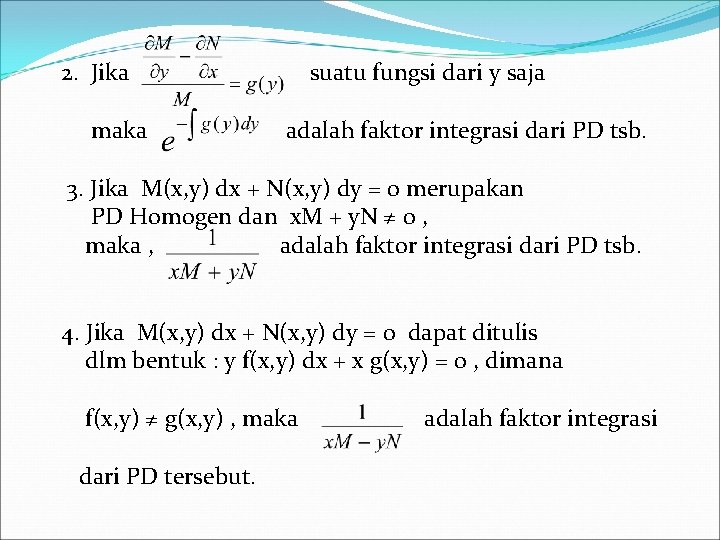 2. Jika $\frac{\frac{\partial M}{\partial y} - \frac{\partial N}{\partial x}}{M} = g(y)$ suatu fungsi dari y saja

maka $e^{-\int g(y)dy}$ adalah faktor integrasi dari PD tsb.

3. Jika M(x,y) dx + N(x,y) dy = 0 merupakan PD Homogen dan xM + yN ≠ 0 , maka , $\frac{1}{xM + yN}$ adalah faktor integrasi dari PD tsb.

4. Jika M(x,y) dx + N(x,y) dy = 0 dapat ditulis dlm bentuk : y f(x,y) dx + x g(x,y) = 0 , dimana

f(x,y) ≠ g(x,y) , maka $\frac{1}{xM - yN}$ adalah faktor integrasi

dari PD tersebut.